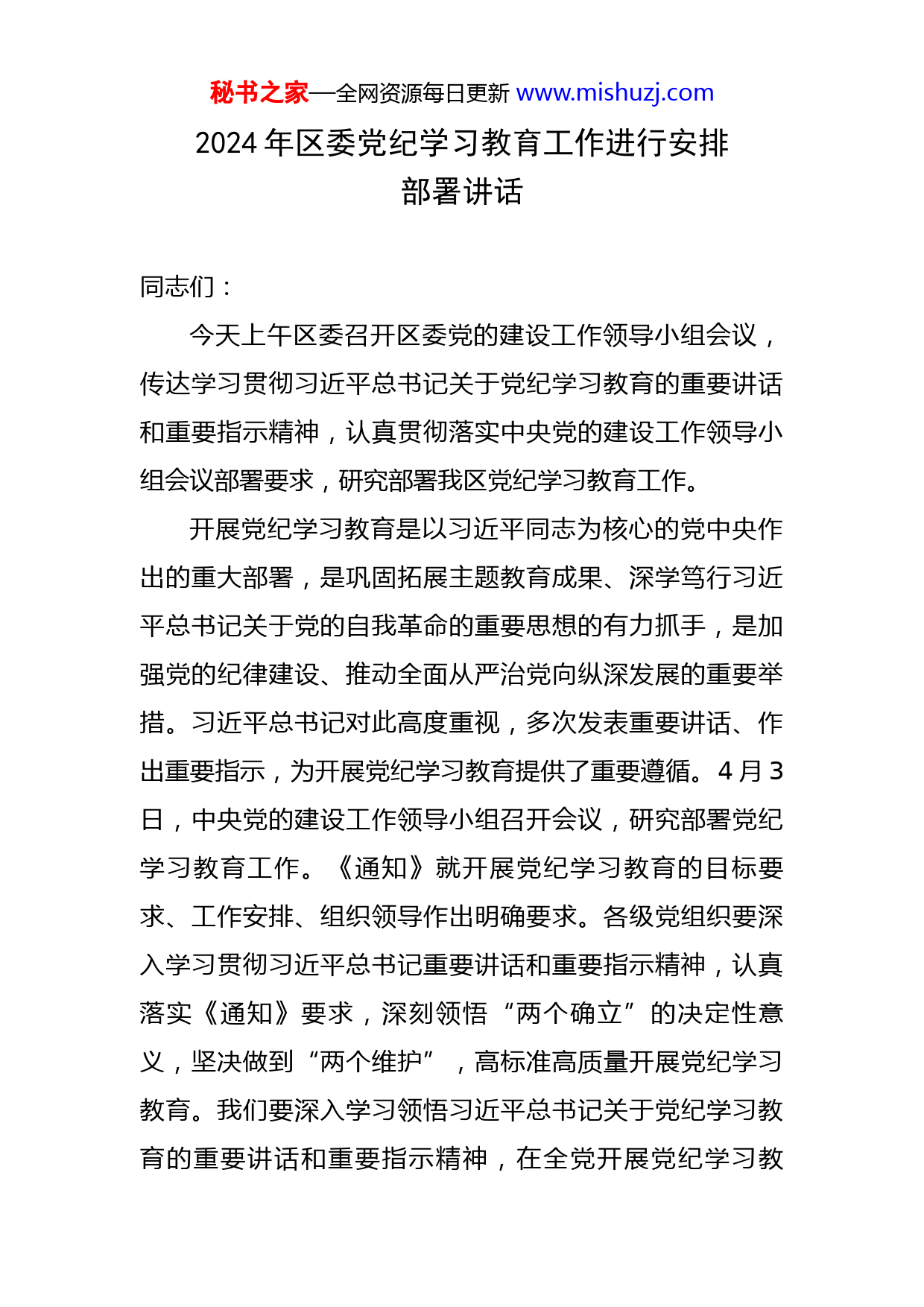 秘书之家—全网资源每日更新 www.mishuzj.com

2024 年区委党纪学习教育工作进行安排部署讲话

同志们：

今天上午区委召开区委党的建设工作领导小组会议，传达学习贯彻习近平总书记关于党纪学习教育的重要讲话和重要指示精神，认真贯彻落实中央党的建设工作领导小组会议部署要求，研究部署我区党纪学习教育工作。

开展党纪学习教育是以习近平同志为核心的党中央作出的重大部署，是巩固拓展主题教育成果、深学笃行习近平总书记关于党的自我革命的重要思想的有力抓手，是加强党的纪律建设、推动全面从严治党向纵深发展的重要举措。习近平总书记对此高度重视，多次发表重要讲话、作出重要指示，为开展党纪学习教育提供了重要遵循。4 月 3 日，中央党的建设工作领导小组召开会议，研究部署党纪学习教育工作。《通知》就开展党纪学习教育的目标要求、工作安排、组织领导作出明确要求。各级党组织要深入学习贯彻习近平总书记重要讲话和重要指示精神，认真落实《通知》要求，深刻领悟“两个确立”的决定性意义，坚决做到“两个维护”，高标准高质量开展党纪学习教育。我们要深入学习领悟习近平总书记关于党纪学习教育的重要讲话和重要指示精神，在全党开展党纪学习教